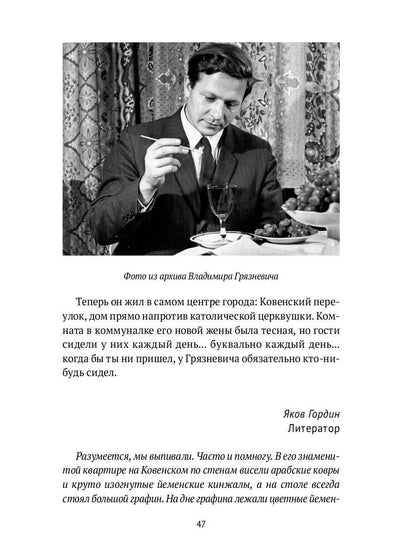 Фото из архива Владимира Грязневича

Теперь он жил в самом центре города: Ковенский переулок, дом прямо напротив католической церквушки. Комната в коммуналке его новой жены была тесная, но гости сидели у них каждый день… буквально каждый день… когда бы ты ни пришел, у Грязневича обязательно кто-нибудь сидел.

Яков Гордин
Литератор

Разумеется, мы выпивали. Часто и помногу. В его знаменитой квартире на Ковенском по стенам висели арабские ковры и круто изогнутые йеменские кинжалы, а на столе всегда стоял большой графин. На дне графина лежали цветные йемен-

47